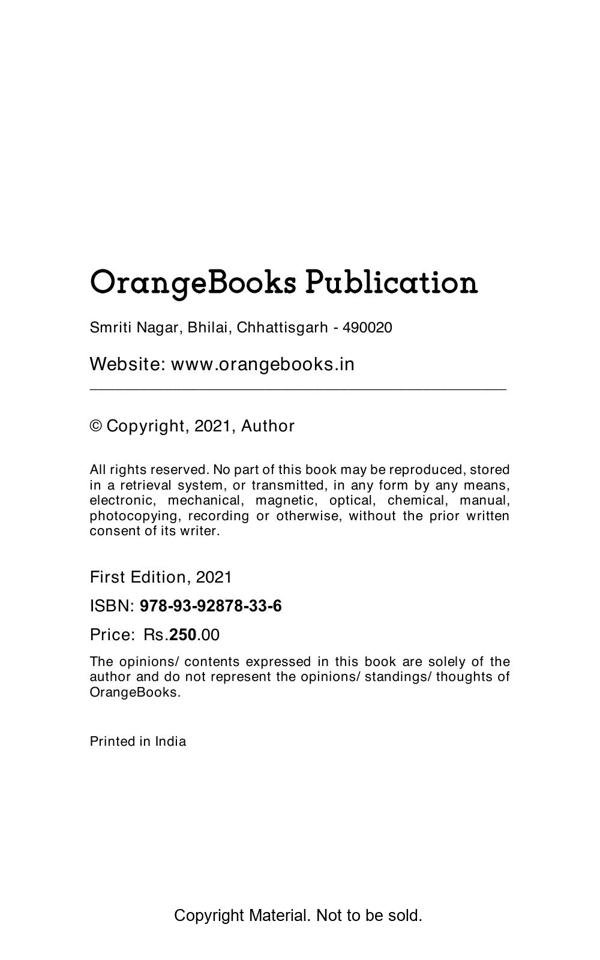 OrangeBooks Publication

Smriti Nagar, Bhilai, Chhattisgarh - 490020

Website: www.orangebooks.in

© Copyright, 2021, Author

All rights reserved. No part of this book may be reproduced, stored in a retrieval system, or transmitted, in any form by any means, electronic, mechanical, magnetic, optical, chemical, manual, photocopying, recording or otherwise, without the prior written consent of its writer.

First Edition, 2021

ISBN: 978-93-92878-33-6

Price: Rs.250.00

The opinions/ contents expressed in this book are solely of the author and do not represent the opinions/ standings/ thoughts of OrangeBooks.

Printed in India

Copyright Material. Not to be sold.